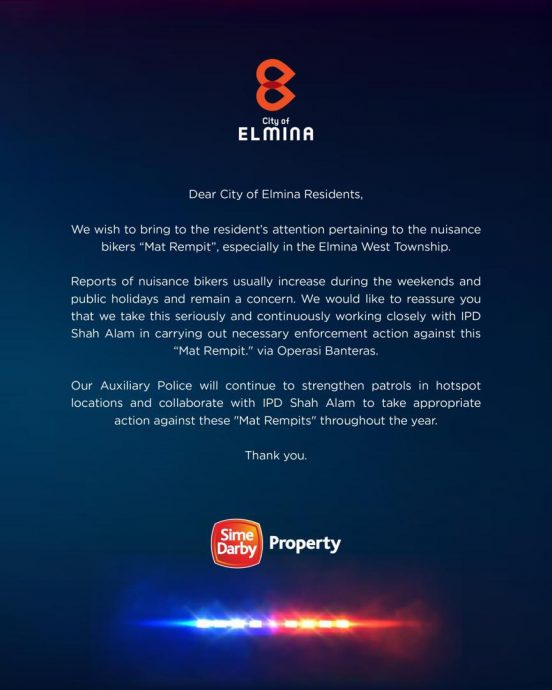 City of
ELMINA

Dear City of Elmina Residents,

We wish to bring to the resident's attention pertaining to the nuisance bikers "Mat Rempit", especially in the Elmina West Township.

Reports of nuisance bikers usually increase during the weekends and public holidays and remain a concern. We would like to reassure you that we take this seriously and continuously working closely with IPD Shah Alam in carrying out necessary enforcement action against this "Mat Rempit." via Operasi Banteras.

Our Auxiliary Police will continue to strengthen patrols in hotspot locations and collaborate with IPD Shah Alam to take appropriate action against these "Mat Rempits" throughout the year.

Thank you.

Sime Darby Property